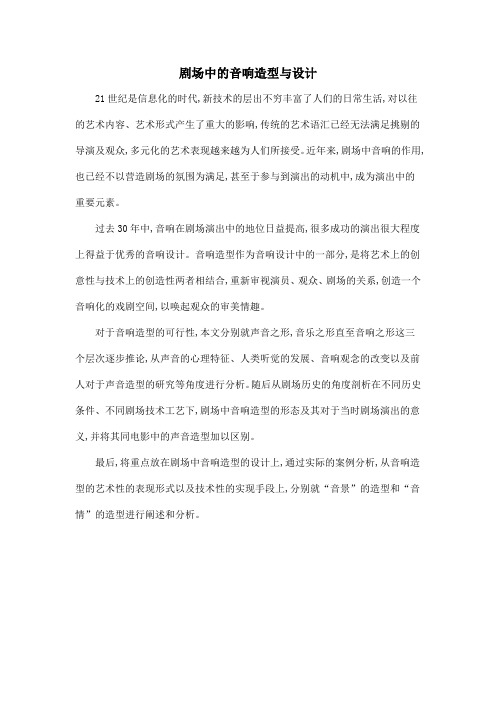 剧场中的音响造型与设计

21世纪是信息化的时代,新技术的层出不穷丰富了人们的日常生活,对以往的艺术内容、艺术形式产生了重大的影响,传统的艺术语汇已经无法满足挑剔的导演及观众,多元化的艺术表现越来越为人们所接受。近年来,剧场中音响的作用,也已经不以营造剧场的氛围为满足,甚至于参与到演出的动机中,成为演出中的重要元素。

过去30年中,音响在剧场演出中的地位日益提高,很多成功的演出很大程度上得益于优秀的音响设计。音响造型作为音响设计中的一部分,是将艺术上的创意性与技术上的创造性两者相结合,重新审视演员、观众、剧场的关系,创造一个音响化的戏剧空间,以唤起观众的审美情趣。

对于音响造型的可行性,本文分别就声音之形,音乐之形直至音响之形这三个层次逐步推论,从声音的心理特征、人类听觉的发展、音响观念的改变以及前人对于声音造型的研究等角度进行分析。随后从剧场历史的角度剖析在不同历史条件、不同剧场技术工艺下,剧场中音响造型的形态及其对于当时剧场演出的意义,并将其同电影中的声音造型加以区别。

最后,将重点放在剧场中音响造型的设计上,通过实际的案例分析,从音响造型的艺术性的表现形式以及技术性的实现手段上,分别就“音景”的造型和“音情”的造型进行阐述和分析。